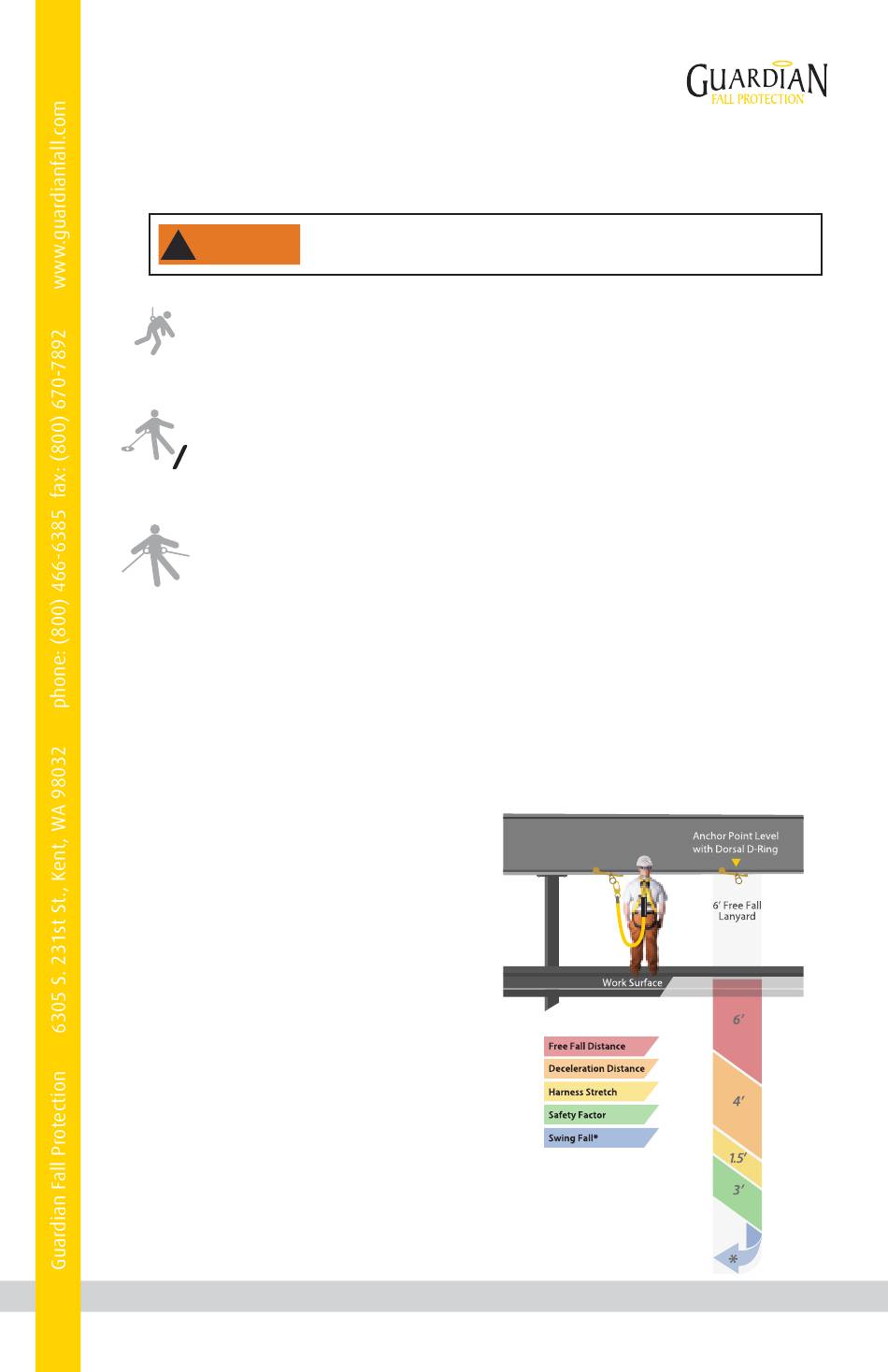 Guardian Fall Protection 6305 S. 231st St., Kent, WA 98032 phone: (800) 466-6385 fax: (800) 670-7892 www.guardianfall.com

GUARDIAN
FALL PROTECTION

Anchor Point Level with Dorsal D-Ring

6' Free Fall Lanyard

Work Surface

Free Fall Distance
Deceleration Distance
Harness Stretch
Safety Factor
Swing Fall*

6'
4'
1.5'
3'
*